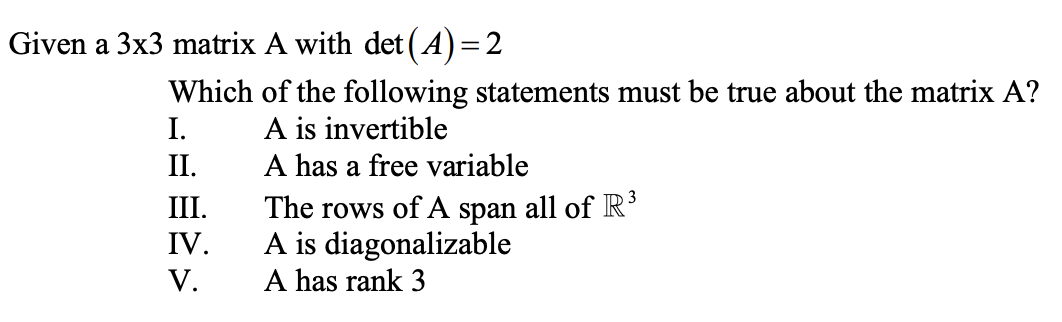 Given a 3x3 matrix A with $\det(A) = 2$

Which of the following statements must be true about the matrix A?

I. A is invertible

II. A has a free variable

III. The rows of A span all of $\mathbb{R}^3$

IV. A is diagonalizable

V. A has rank 3